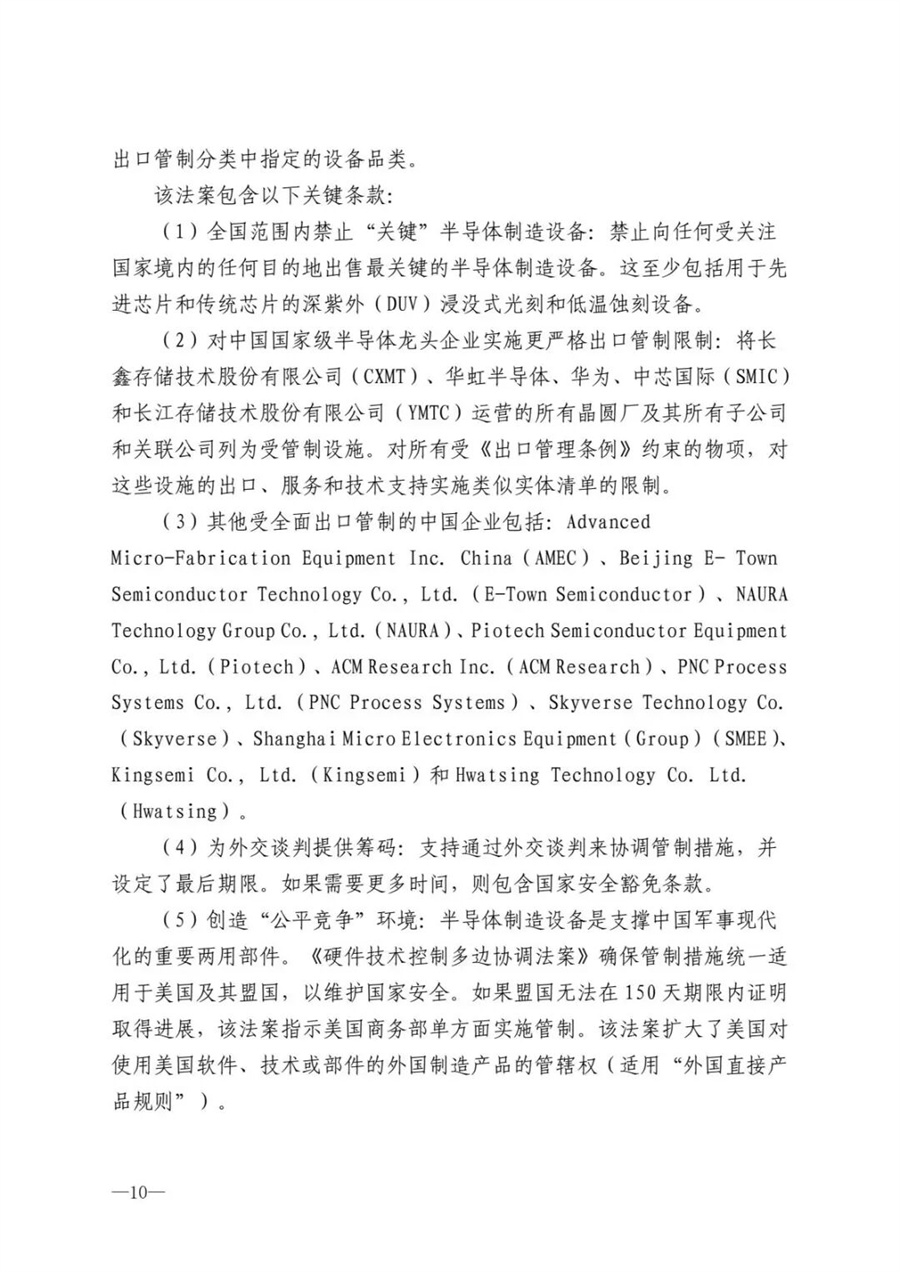 出口管制分类中指定的设备品类。

该法案包含以下关键条款:

（1）全国范围内禁止“关键”半导体制造设备：禁止向任何受关注国家境内的任何目的地出售最关键的半导体制造设备。这至少包括用于先进芯片和传统芯片的深紫外（DUV）浸没式光刻和低温蚀刻设备。

（2）对中国国家级半导体龙头企业实施更严格出口管制限制：将长鑫存储技术股份有限公司（CXMT）、华虹半导体、华为、中芯国际（SMIC）和长江存储技术股份有限公司（YMTC）运营的所有晶圆厂及其所有子公司和关联公司列为受管制设施。对所有受《出口管理条例》约束的物项，对这些设施的出口、服务和技术支持实施类似实体清单的限制。

（3）其他受全面出口管制的中国企业包括：Advanced Micro-Fabrication Equipment Inc. China（AMEC）、Beijing E- Town Semiconductor Technology Co., Ltd.（E-Town Semiconductor）、NAURA Technology Group Co., Ltd.（NAURA）、Piotech Semiconductor Equipment Co., Ltd.（Piotech）、ACM Research Inc.（ACM Research）、PNC Process Systems Co., Ltd.（PNC Process Systems）、Skyverse Technology Co.（Skyverse）、Shanghai Micro Electronics Equipment（Group）（SMEE）、Kingsemi Co., Ltd.（Kingsemi）和 Hwatsing Technology Co. Ltd.（Hwatsing）。

（4）为外交谈判提供筹码：支持通过外交谈判来协调管制措施，并设定了最后期限。如果需要更多时间，则包含国家安全豁免条款。

（5）创造“公平竞争”环境：半导体制造设备是支撑中国军事现代化的重要两用部件。《硬件技术控制多边协调法案》确保管制措施统一适用于美国及其盟国，以维护国家安全。如果盟国无法在 150 天期限内证明取得进展，该法案指示美国商务部单方面实施管制。该法案扩大了美国对使用美国软件、技术或部件的外国制造产品的管辖权（适用“外国直接产品规则”）。

—10—